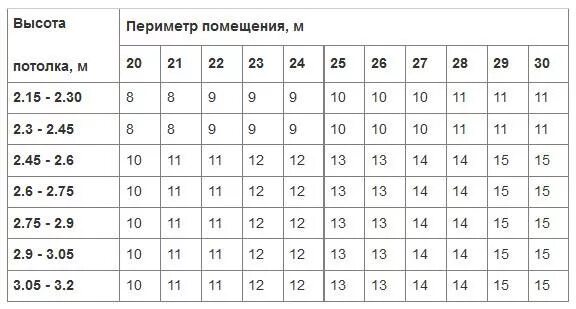 | Высота потолка, м | Периметр помещения, м | | | | | | | | | | |
|---|---|---|---|---|---|---|---|---|---|---|---|
| | 20 | 21 | 22 | 23 | 24 | 25 | 26 | 27 | 28 | 29 | 30 |
| 2.15 - 2.30 | 8 | 8 | 9 | 9 | 9 | 10 | 10 | 10 | 11 | 11 | 11 |
| 2.3 - 2.45 | 8 | 8 | 9 | 9 | 9 | 10 | 10 | 10 | 11 | 11 | 11 |
| 2.45 - 2.6 | 10 | 11 | 11 | 12 | 12 | 13 | 13 | 14 | 14 | 15 | 15 |
| 2.6 - 2.75 | 10 | 11 | 11 | 12 | 12 | 13 | 13 | 14 | 14 | 15 | 15 |
| 2.75 - 2.9 | 10 | 11 | 11 | 12 | 12 | 13 | 13 | 14 | 14 | 15 | 15 |
| 2.9 - 3.05 | 10 | 11 | 11 | 12 | 12 | 13 | 13 | 14 | 14 | 15 | 15 |
| 3.05 - 3.2 | 10 | 11 | 11 | 12 | 12 | 13 | 13 | 14 | 14 | 15 | 15 |